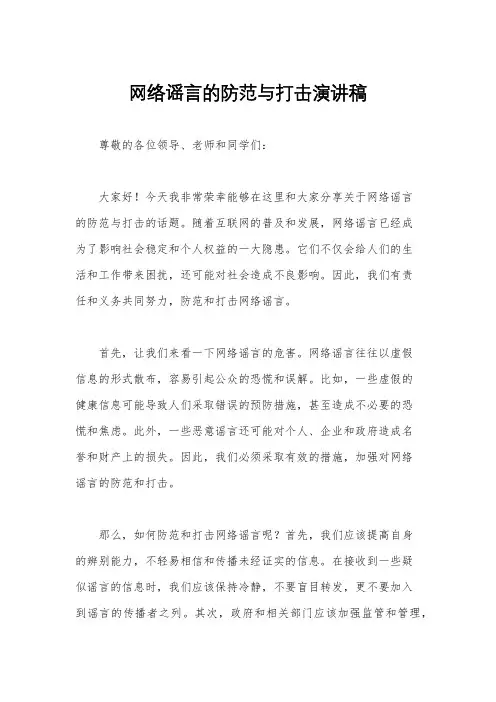 网络谣言的防范与打击演讲稿

尊敬的各位领导、老师和同学们：

大家好！今天我非常荣幸能够在这里和大家分享关于网络谣言的防范与打击的话题。随着互联网的普及和发展，网络谣言已经成为了影响社会稳定和个人权益的一大隐患。它们不仅会给人们的生活和工作带来困扰，还可能对社会造成不良影响。因此，我们有责任和义务共同努力，防范和打击网络谣言。

首先，让我们来看一下网络谣言的危害。网络谣言往往以虚假信息的形式散布，容易引起公众的恐慌和误解。比如，一些虚假的健康信息可能导致人们采取错误的预防措施，甚至造成不必要的恐慌和焦虑。此外，一些恶意谣言还可能对个人、企业和政府造成名誉和财产上的损失。因此，我们必须采取有效的措施，加强对网络谣言的防范和打击。

那么，如何防范和打击网络谣言呢？首先，我们应该提高自身的辨别能力，不轻易相信和传播未经证实的信息。在接收到一些疑似谣言的信息时，我们应该保持冷静，不要盲目转发，更不要加入到谣言的传播者之列。其次，政府和相关部门应该加强监管和管理，